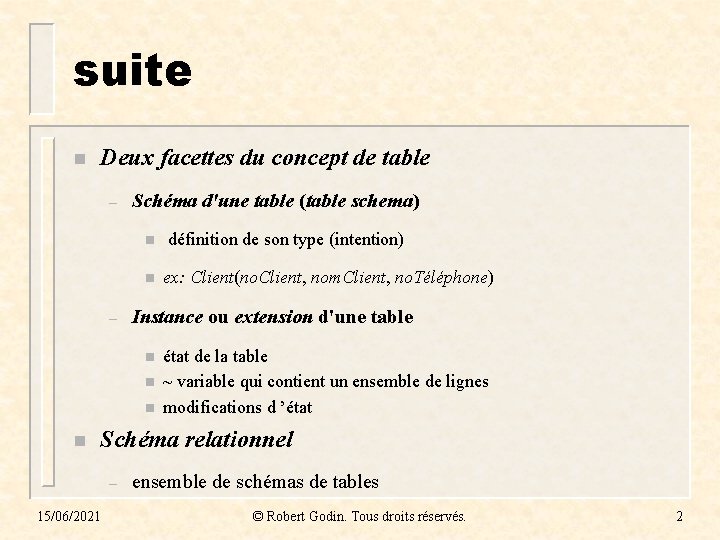 suite

• Deux facettes du concept de table

- Schéma d'une table (table schema)

• définition de son type (intention)

• ex: Client(noClient, nomClient, noTéléphone)

- Instance ou extension d'une table

• état de la table
• ~ variable qui contient un ensemble de lignes
• modifications d 'état

• Schéma relationnel

- ensemble de schémas de tables

15/06/2021 © Robert Godin. Tous droits réservés. 2